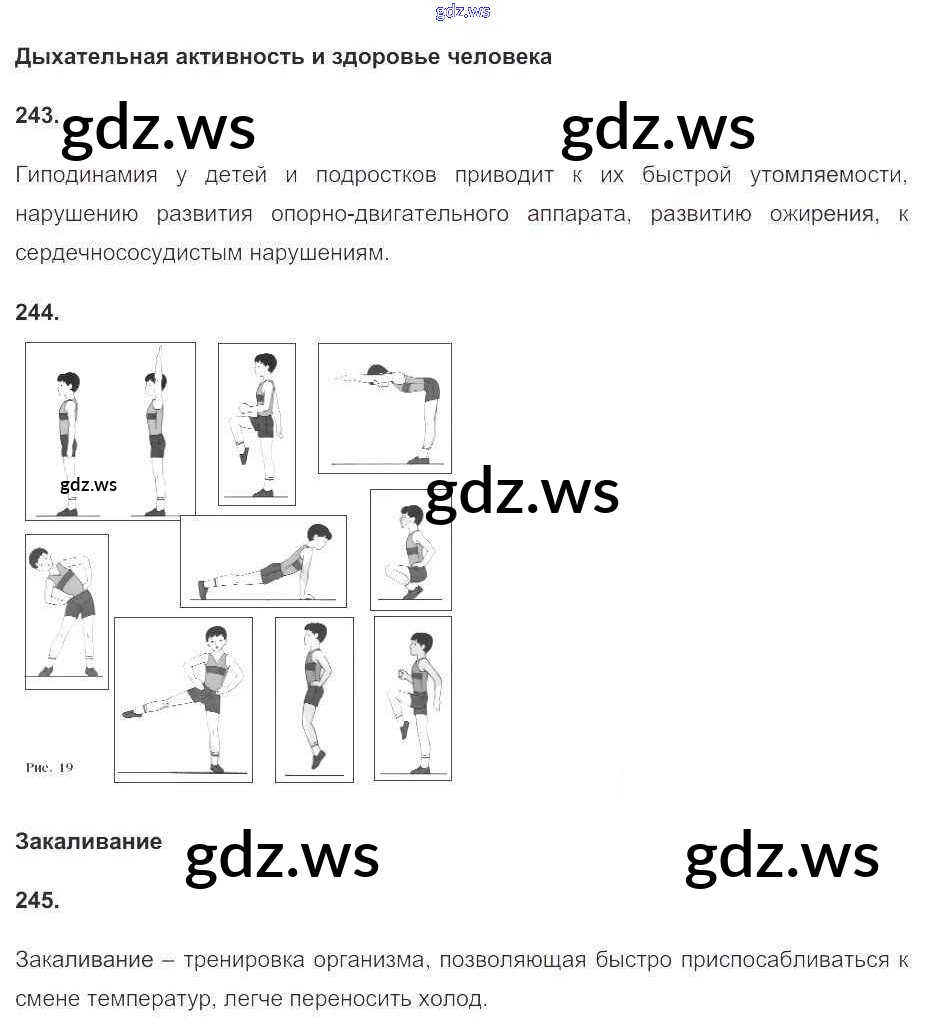 gdz.ws

Дыхательная активность и здоровье человека

243. gdz.ws gdz.ws

Гиподинамия у детей и подростков приводит к их быстрой утомляемости, нарушению развития опорно-двигательного аппарата, развитию ожирения, к сердечнососудистым нарушениям.

244.

gdz.ws

gdz.ws

Рис. 19

Закаливание gdz.ws gdz.ws

245.

Закаливание – тренировка организма, позволяющая быстро приспосабливаться к смене температур, легче переносить холод.